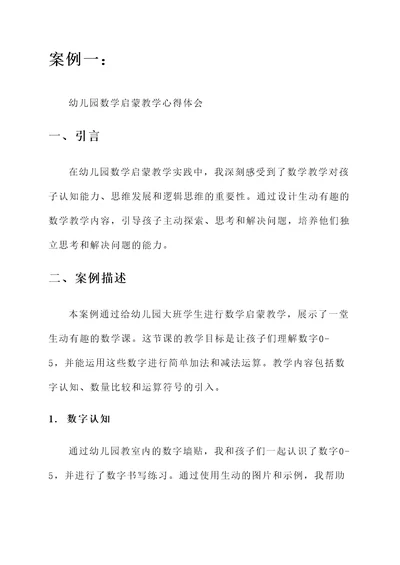 案例一：

幼儿园数学启蒙教学心得体会

一、引言

在幼儿园数学启蒙教学实践中，我深刻感受到了数学教学对孩子认知能力、思维发展和逻辑思维的重要性。通过设计生动有趣的数学教学内容，引导孩子主动探索、思考和解决问题，培养他们独立思考和解决问题的能力。

二、案例描述

本案例通过给幼儿园大班学生进行数学启蒙教学，展示了一堂生动有趣的数学课。这节课的教学目标是让孩子们理解数字0-5，并能运用这些数字进行简单加法和减法运算。教学内容包括数字认知、数量比较和运算符号的引入。

1. 数字认知

通过幼儿园教室内的数字墙贴，我和孩子们一起认识了数字0-5，并进行了数字书写练习。通过使用生动的图片和示例，我帮助